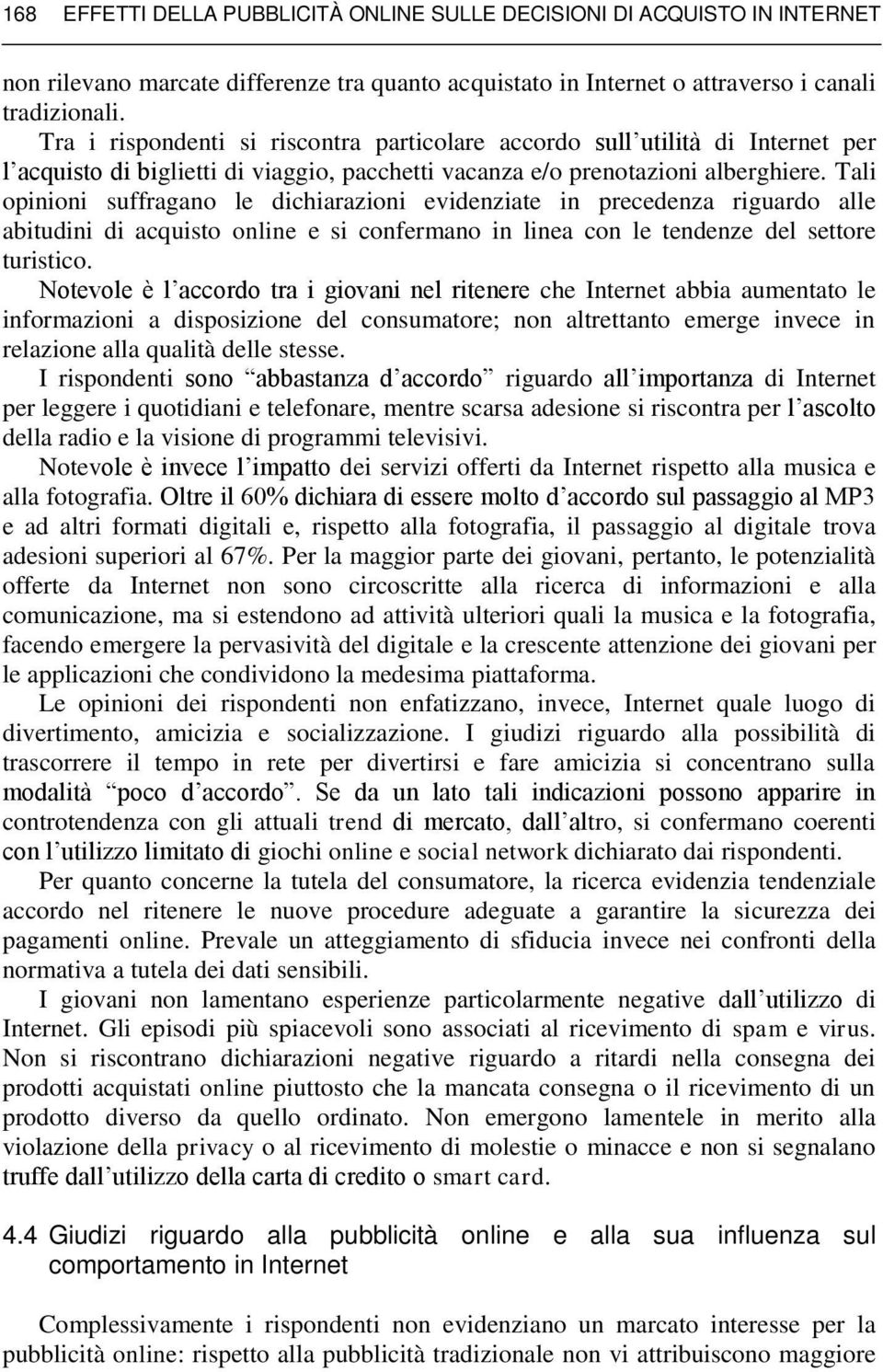 168 EFFETTI DELLA PUBBLICITÀ ONLINE SULLE DECISIONI DI ACQUISTO IN INTERNET

non rilevano marcate differenze tra quanto acquistato in Internet o attraverso i canali tradizionali.

Tra i rispondenti si riscontra particolare accordo sull'utilità di Internet per l'acquisto di biglietti di viaggio, pacchetti vacanza e/o prenotazioni alberghiere. Tali opinioni suffragano le dichiarazioni evidenziate in precedenza riguardo alle abitudini di acquisto online e si confermano in linea con le tendenze del settore turistico.

Notevole è l'accordo tra i giovani nel ritenere che Internet abbia aumentato le informazioni a disposizione del consumatore; non altrettanto emerge invece in relazione alla qualità delle stesse.

I rispondenti sono "abbastanza d'accordo" riguardo all'importanza di Internet per leggere i quotidiani e telefonare, mentre scarsa adesione si riscontra per l'ascolto della radio e la visione di programmi televisivi.

Notevole è invece l'impatto dei servizi offerti da Internet rispetto alla musica e alla fotografia. Oltre il 60% dichiara di essere molto d'accordo sul passaggio al MP3 e ad altri formati digitali e, rispetto alla fotografia, il passaggio al digitale trova adesioni superiori al 67%. Per la maggior parte dei giovani, pertanto, le potenzialità offerte da Internet non sono circoscritte alla ricerca di informazioni e alla comunicazione, ma si estendono ad attività ulteriori quali la musica e la fotografia, facendo emergere la pervasività del digitale e la crescente attenzione dei giovani per le applicazioni che condividono la medesima piattaforma.

Le opinioni dei rispondenti non enfatizzano, invece, Internet quale luogo di divertimento, amicizia e socializzazione. I giudizi riguardo alla possibilità di trascorrere il tempo in rete per divertirsi e fare amicizia si concentrano sulla modalità "poco d'accordo". Se da un lato tali indicazioni possono apparire in controtendenza con gli attuali trend di mercato, dall'altro, si confermano coerenti con l'utilizzo limitato di giochi online e social network dichiarato dai rispondenti.

Per quanto concerne la tutela del consumatore, la ricerca evidenzia tendenziale accordo nel ritenere le nuove procedure adeguate a garantire la sicurezza dei pagamenti online. Prevale un atteggiamento di sfiducia invece nei confronti della normativa a tutela dei dati sensibili.

I giovani non lamentano esperienze particolarmente negative dall'utilizzo di Internet. Gli episodi più spiacevoli sono associati al ricevimento di spam e virus. Non si riscontrano dichiarazioni negative riguardo a ritardi nella consegna dei prodotti acquistati online piuttosto che la mancata consegna o il ricevimento di un prodotto diverso da quello ordinato. Non emergono lamentele in merito alla violazione della privacy o al ricevimento di molestie o minacce e non si segnalano truffe dall'utilizzo della carta di credito o smart card.

4.4 Giudizi riguardo alla pubblicità online e alla sua influenza sul comportamento in Internet

Complessivamente i rispondenti non evidenziano un marcato interesse per la pubblicità online: rispetto alla pubblicità tradizionale non vi attribuiscono maggiore